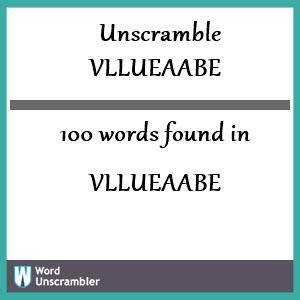 Unscramble VLLUEAABE

100 words found in

VLLUEAABE

W Word Unscrambler